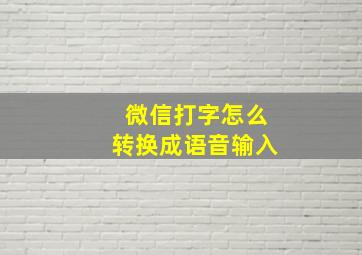 微信打字怎么
转换成语音输入